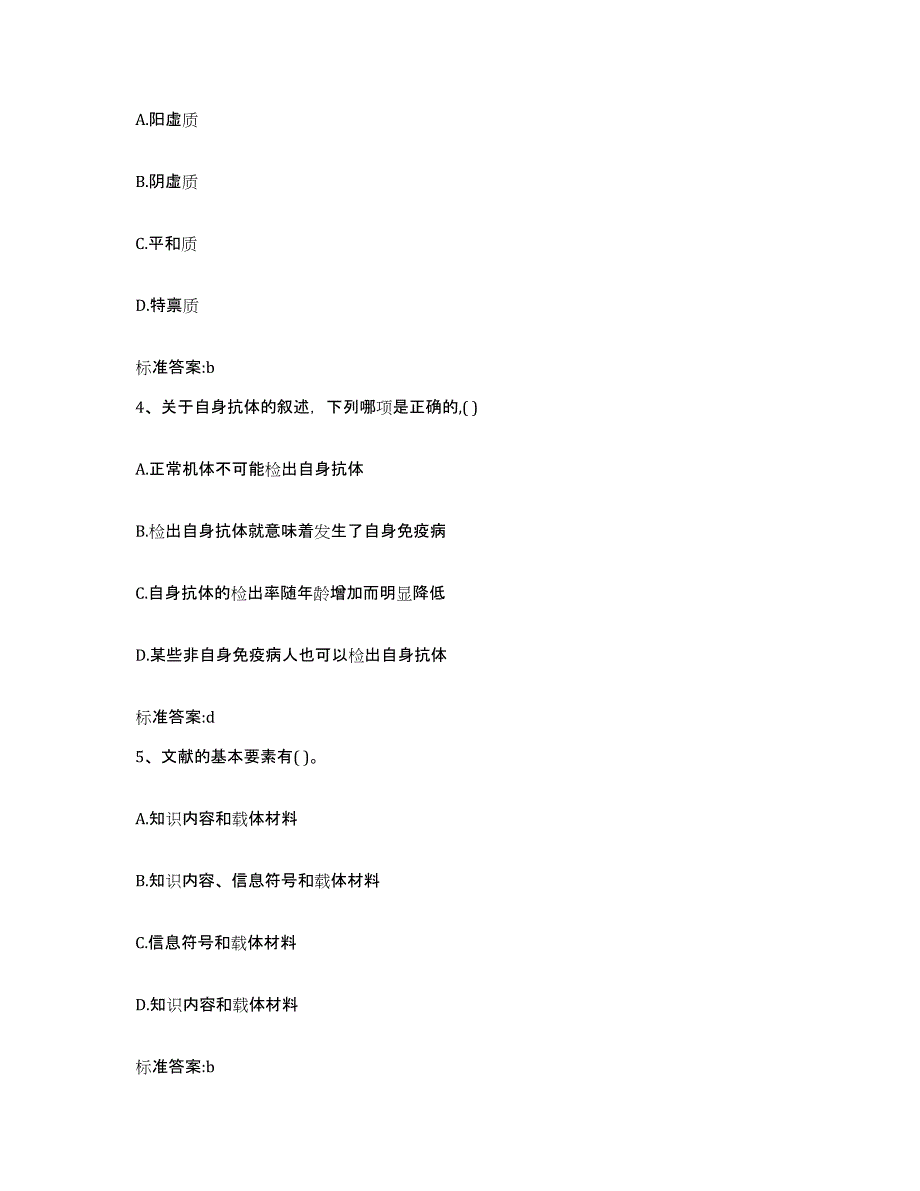 A.阳虚质

B.阴虚质

C.平和质

D.特禀质

标准答案:b

4、关于自身抗体的叙述，下列哪项是正确的,( )

A.正常机体不可能检出自身抗体

B.检出自身抗体就意味着发生了自身免疫病

C.自身抗体的检出率随年龄增加而明显降低

D.某些非自身免疫病人也可以检出自身抗体

标准答案:d

5、文献的基本要素有( )。

A.知识内容和载体材料

B.知识内容、信息符号和载体材料

C.信息符号和载体材料

D.知识内容和载体材料

标准答案:b